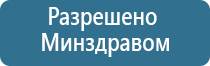 Разрешено
Минздравом